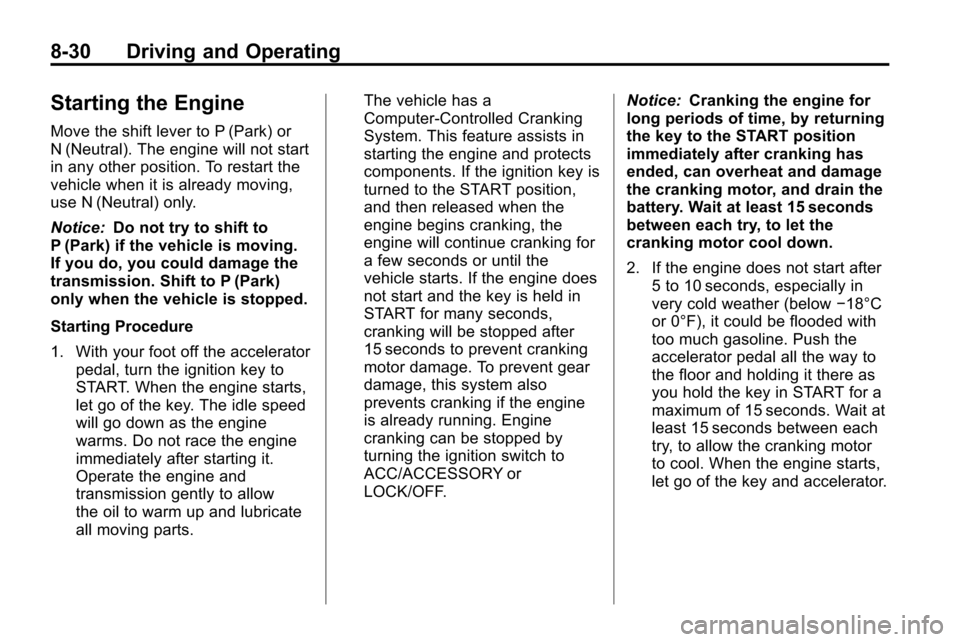 8-30 Driving and Operating

Starting the Engine

Move the shift lever to P (Park) or N (Neutral). The engine will not start in any other position. To restart the vehicle when it is already moving, use N (Neutral) only.

Notice: Do not try to shift to P (Park) if the vehicle is moving. If you do, you could damage the transmission. Shift to P (Park) only when the vehicle is stopped.

Starting Procedure

1. With your foot off the accelerator pedal, turn the ignition key to START. When the engine starts, let go of the key. The idle speed will go down as the engine warms. Do not race the engine immediately after starting it. Operate the engine and transmission gently to allow the oil to warm up and lubricate all moving parts.

The vehicle has a Computer-Controlled Cranking System. This feature assists in starting the engine and protects components. If the ignition key is turned to the START position, and then released when the engine begins cranking, the engine will continue cranking for a few seconds or until the vehicle starts. If the engine does not start and the key is held in START for many seconds, cranking will be stopped after 15 seconds to prevent cranking motor damage. To prevent gear damage, this system also prevents cranking if the engine is already running. Engine cranking can be stopped by turning the ignition switch to ACC/ACCESSORY or LOCK/OFF.

Notice: Cranking the engine for long periods of time, by returning the key to the START position immediately after cranking has ended, can overheat and damage the cranking motor, and drain the battery. Wait at least 15 seconds between each try, to let the cranking motor cool down.

2. If the engine does not start after 5 to 10 seconds, especially in very cold weather (below −18°C or 0°F), it could be flooded with too much gasoline. Push the accelerator pedal all the way to the floor and holding it there as you hold the key in START for a maximum of 15 seconds. Wait at least 15 seconds between each try, to allow the cranking motor to cool. When the engine starts, let go of the key and accelerator.

carmanualsonline.info